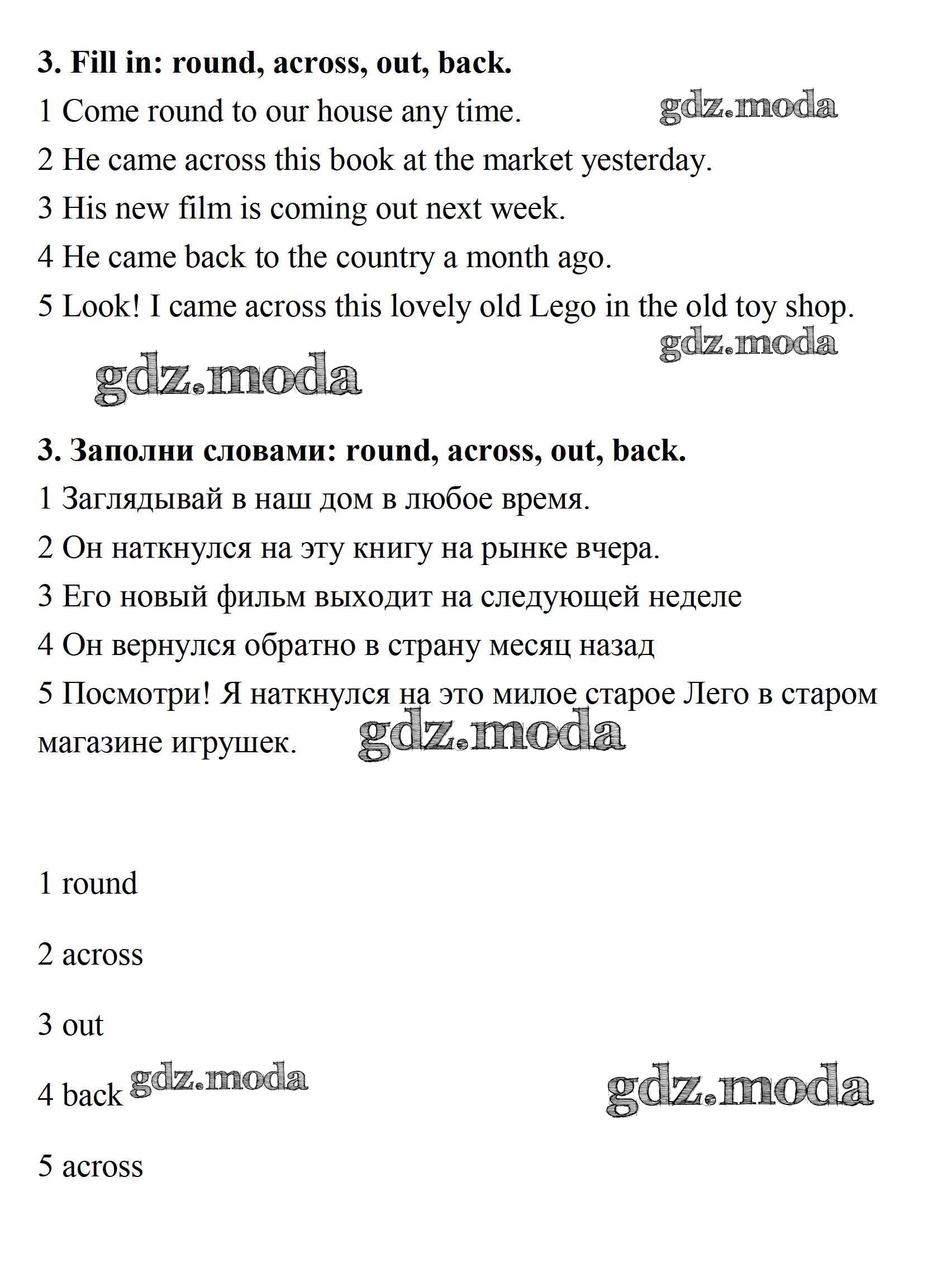 3. Fill in: round, across, out, back.

1 Come round to our house any time. gdz.moda

2 He came across this book at the market yesterday.

3 His new film is coming out next week.

4 He came back to the country a month ago.

5 Look! I came across this lovely old Lego in the old toy shop.

gdz.moda

gdz.moda

3. Заполни словами: round, across, out, back.

1 Заглядывай в наш дом в любое время.

2 Он наткнулся на эту книгу на рынке вчера.

3 Его новый фильм выходит на следующей неделе

4 Он вернулся обратно в страну месяц назад

5 Посмотри! Я наткнулся на это милое старое Лего в старом магазине игрушек. gdz.moda

1 round

2 across

3 out

4 back gdz.moda gdz.moda

5 across